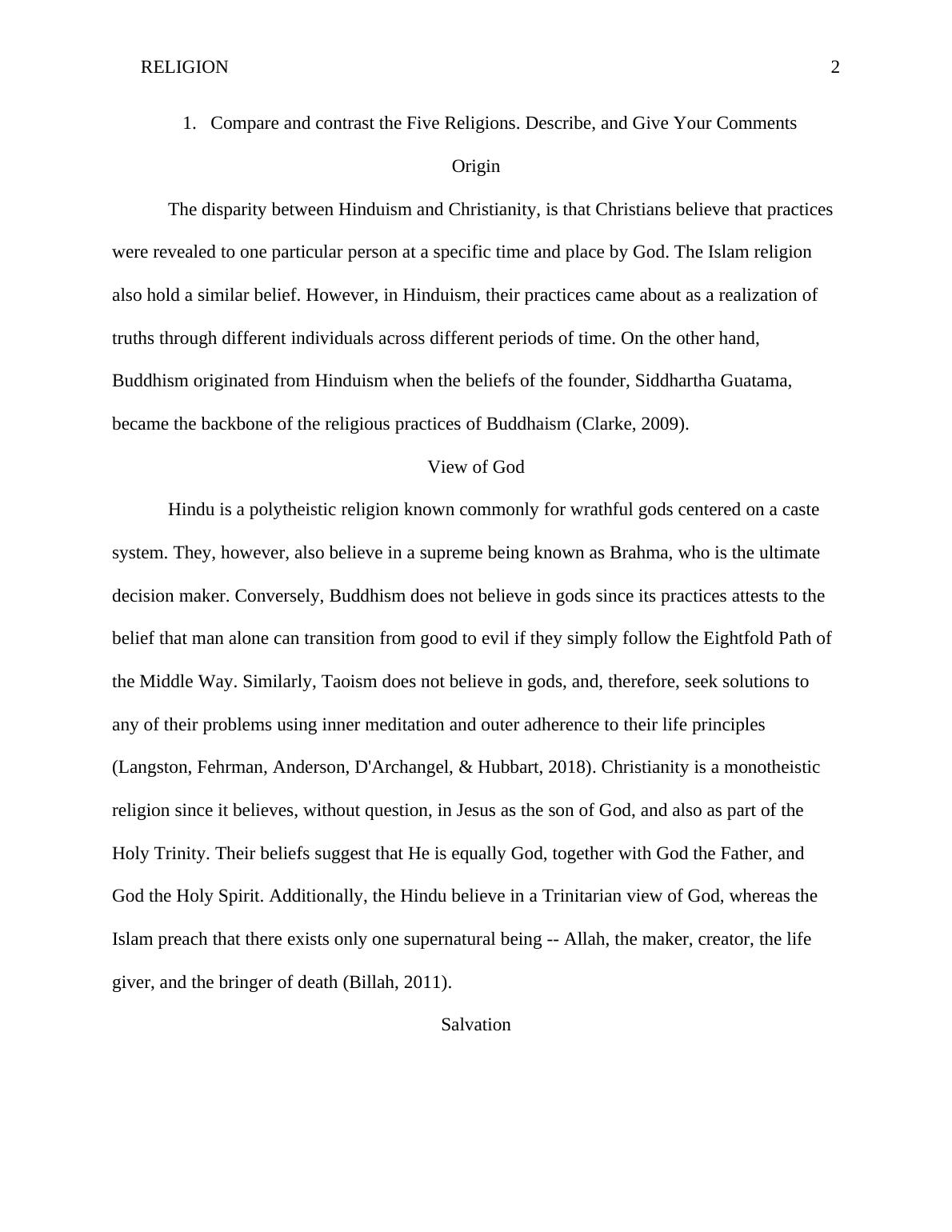 RELIGION 2

1. Compare and contrast the Five Religions. Describe, and Give Your Comments

Origin

The disparity between Hinduism and Christianity, is that Christians believe that practices were revealed to one particular person at a specific time and place by God. The Islam religion also hold a similar belief. However, in Hinduism, their practices came about as a realization of truths through different individuals across different periods of time. On the other hand, Buddhism originated from Hinduism when the beliefs of the founder, Siddhartha Guatama, became the backbone of the religious practices of Buddhaism (Clarke, 2009).

View of God

Hindu is a polytheistic religion known commonly for wrathful gods centered on a caste system. They, however, also believe in a supreme being known as Brahma, who is the ultimate decision maker. Conversely, Buddhism does not believe in gods since its practices attests to the belief that man alone can transition from good to evil if they simply follow the Eightfold Path of the Middle Way. Similarly, Taoism does not believe in gods, and, therefore, seek solutions to any of their problems using inner meditation and outer adherence to their life principles (Langston, Fehrman, Anderson, D'Archangel, & Hubbart, 2018). Christianity is a monotheistic religion since it believes, without question, in Jesus as the son of God, and also as part of the Holy Trinity. Their beliefs suggest that He is equally God, together with God the Father, and God the Holy Spirit. Additionally, the Hindu believe in a Trinitarian view of God, whereas the Islam preach that there exists only one supernatural being -- Allah, the maker, creator, the life giver, and the bringer of death (Billah, 2011).

Salvation